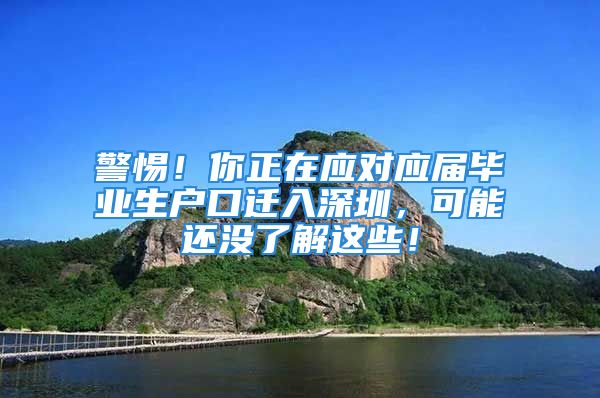 警惕！你正在应对应届毕业生户口迁入深圳，可能还没了解这些！